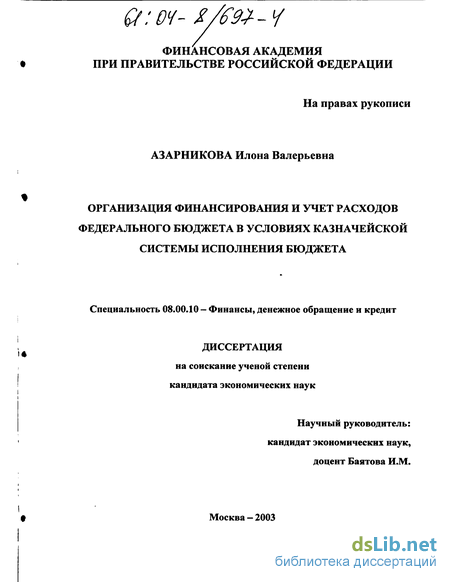 61:04-8/697-4

ФИНАНСОВАЯ АКАДЕМИЯ
ПРИ ПРАВИТЕЛЬСТВЕ РОССИЙСКОЙ ФЕДЕРАЦИИ

На правах рукописи

АЗАРНИКОВА Илона Валерьевна

ОРГАНИЗАЦИЯ ФИНАНСИРОВАНИЯ И УЧЕТ РАСХОДОВ ФЕДЕРАЛЬНОГО БЮДЖЕТА В УСЛОВИЯХ КАЗНАЧЕЙСКОЙ СИСТЕМЫ ИСПОЛНЕНИЯ БЮДЖЕТА

Специальность 08.00.10 – Финансы, денежное обращение и кредит

ДИССЕРТАЦИЯ
на соискание ученой степени
кандидата экономических наук

Научный руководитель:
кандидат экономических наук,
доцент Баятова И.М.

Москва – 2003

dsLib.net
библиотека диссертаций